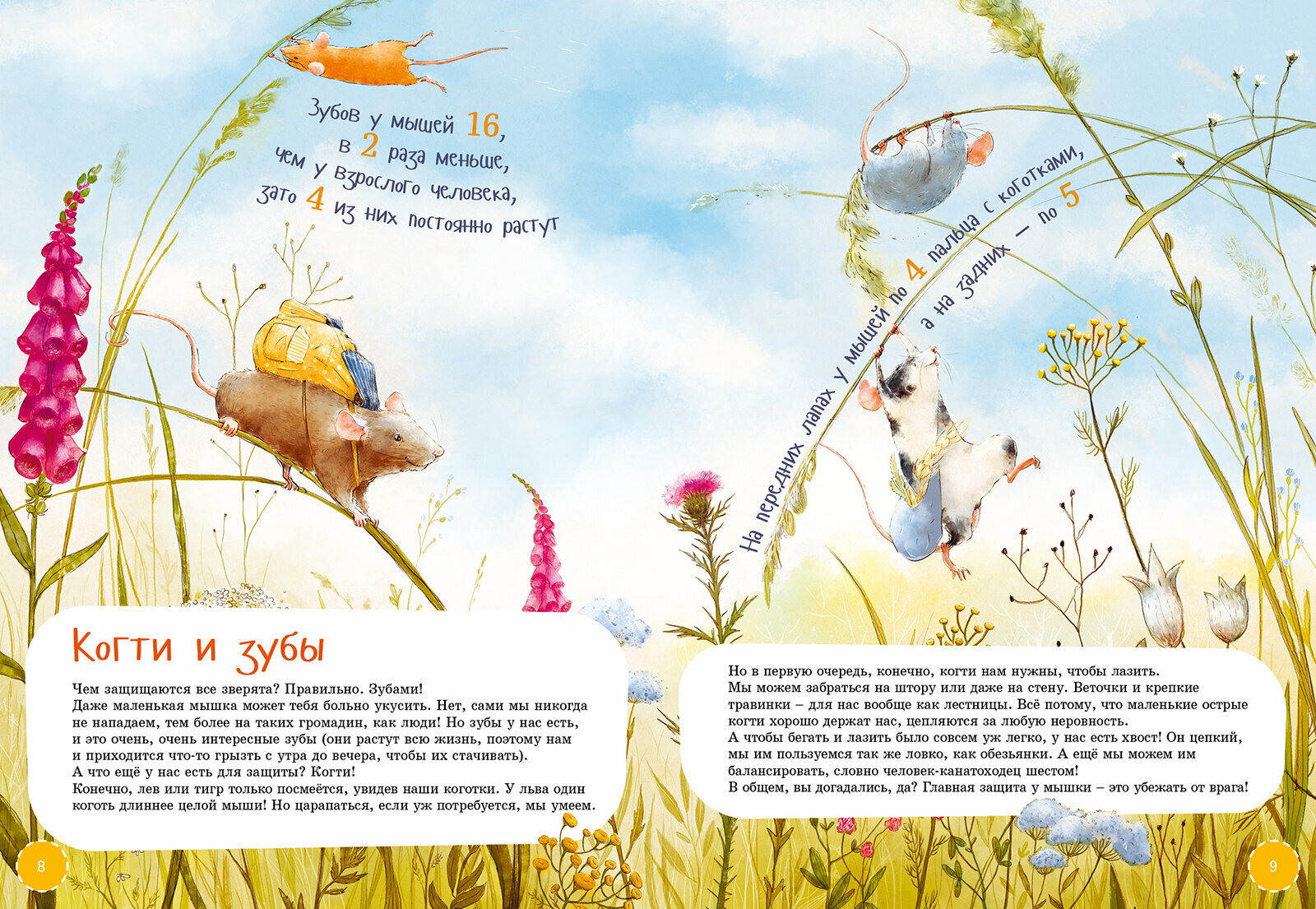 Зубов у мышей 16,
в 2 раза меньше,
чем у взрослого человека,
зато 4 из них постоянно растут

Когти и зубы

Чем защищаются все зверята? Правильно. Зубами!
Даже маленькая мышка может тебя больно укусить. Нет, сами мы никогда не нападаем, тем более на таких громадин, как люди! Но зубы у нас есть, и это очень, очень интересные зубы (они растут всю жизнь, поэтому нам и приходится что-то грызть с утра до вечера, чтобы их стачивать).
А что ещё у нас есть для защиты? Когти!
Конечно, лев или тигр только посмеётся, увидев наши коготки. У льва один коготь длиннее целой мыши! Но царапаться, если уж потребуется, мы умеем.

8

На передних лапах у мышей по 4 пальца с коготками,
а на задних — по 5

Но в первую очередь, конечно, когти нам нужны, чтобы лазить.
Мы можем забраться на штору или даже на стену. Веточки и крепкие травинки – для нас вообще как лестницы. Всё потому, что маленькие острые когти хорошо держат нас, цепляются за любую неровность.
А чтобы бегать и лазить было совсем уж легко, у нас есть хвост! Он цепкий, мы им пользуемся так же ловко, как обезьянки. А ещё мы можем им балансировать, словно человек-канатоходец шестом!
В общем, вы догадались, да? Главная защита у мышки – это убежать от врага!

9